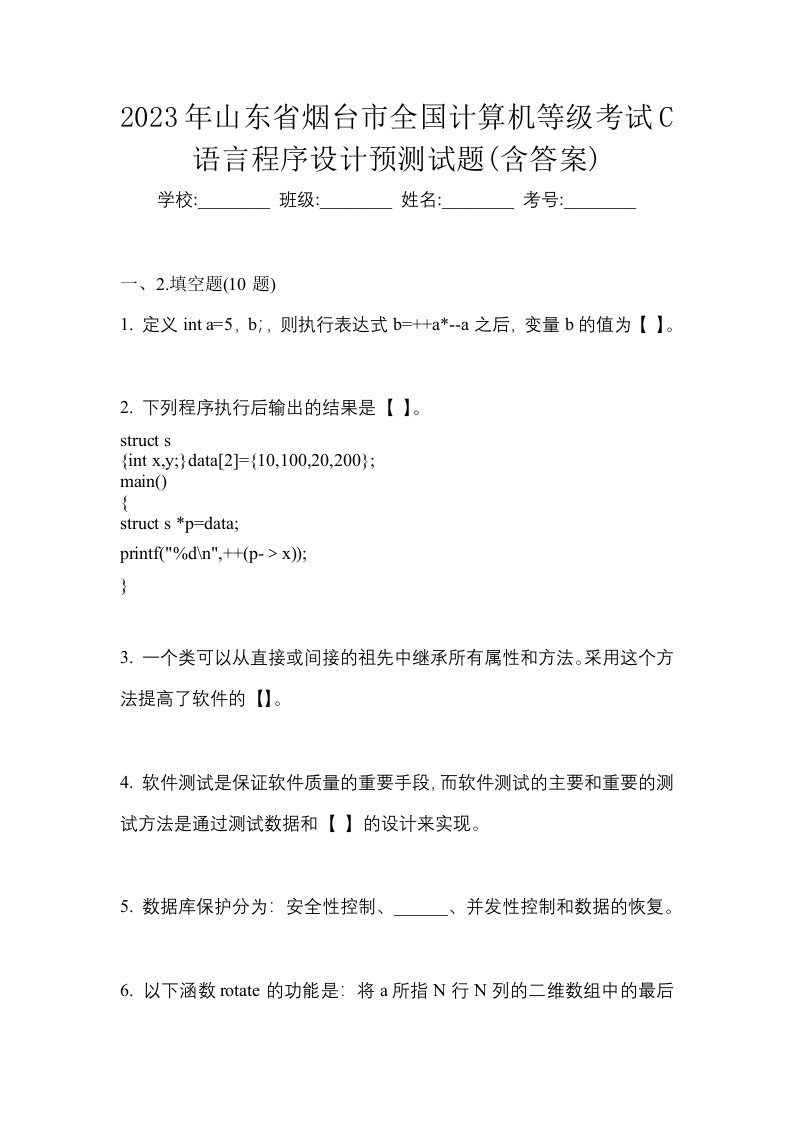 2023年山东省烟台市全国计算机等级考试C语言程序设计预测试题(含答案)

学校:________ 班级:________ 姓名:________ 考号:________

一、2.填空题(10 题)

1. 定义 int a=5，b;，则执行表达式 b=++a*--a 之后，变量 b 的值为【 】。

2. 下列程序执行后输出的结果是【 】。

struct s
{int x,y;}data[2]={10,100,20,200};
main()
{
struct s *p=data;
printf("%d\n",++(p- > x));
}

3. 一个类可以从直接或间接的祖先中继承所有属性和方法。采用这个方法提高了软件的【】。

4. 软件测试是保证软件质量的重要手段,而软件测试的主要和重要的测试方法是通过测试数据和【 】的设计来实现。

5. 数据库保护分为：安全性控制、______、并发性控制和数据的恢复。

6. 以下涵数 rotate 的功能是：将 a 所指 N 行 N 列的二维数组中的最后